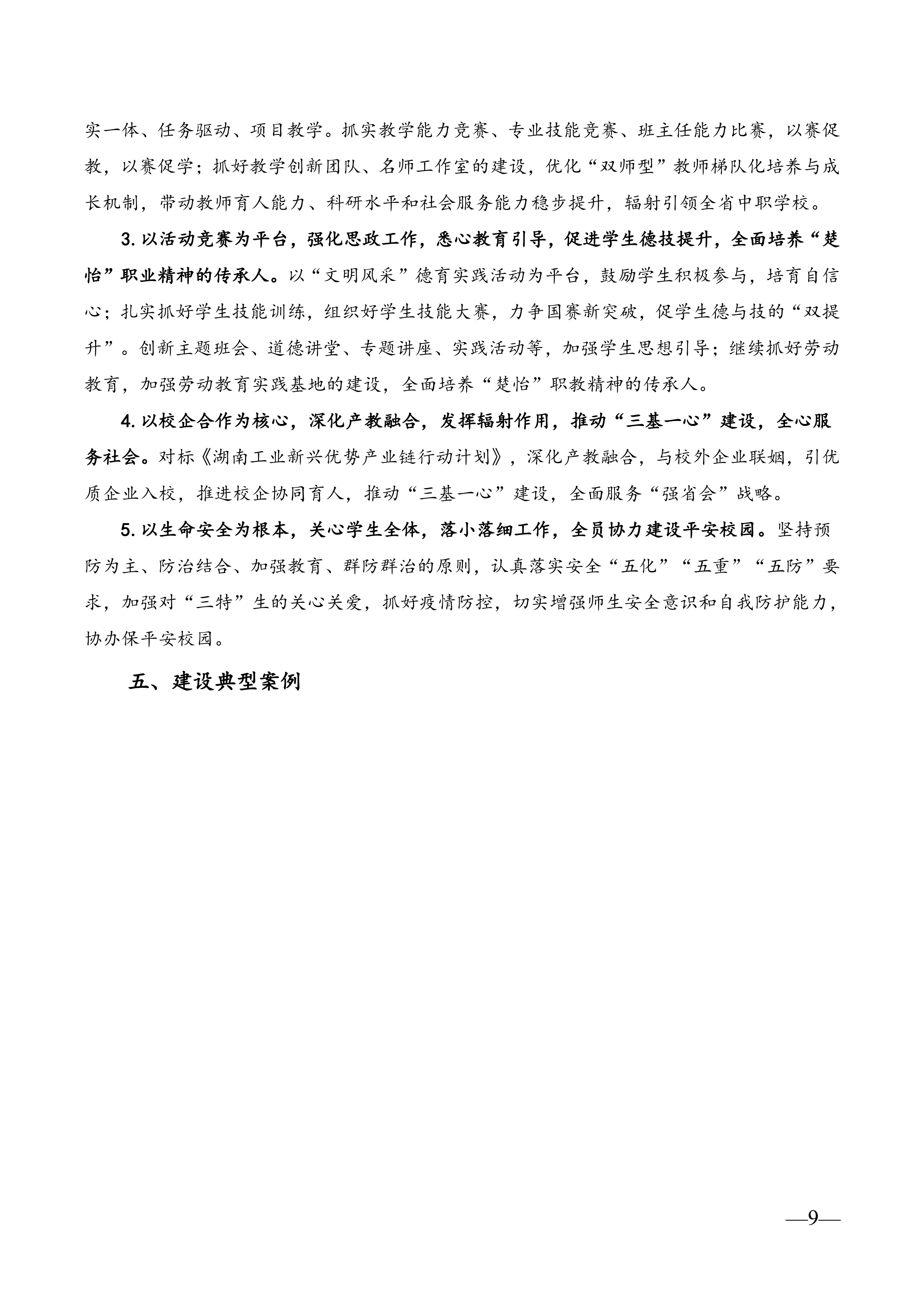 实一体、任务驱动、项目教学。抓实教学能力竞赛、专业技能竞赛、班主任能力比赛，以赛促教，以赛促学；抓好教学创新团队、名师工作室的建设，优化“双师型”教师梯队化培养与成长机制，带动教师育人能力、科研水平和社会服务能力稳步提升，辐射引领全省中职学校。

3. 以活动竞赛为平台，强化思政工作，悉心教育引导，促进学生德技提升，全面培养“楚怡”职业精神的传承人。以“文明风采”德育实践活动为平台，鼓励学生积极参与，培育自信心；扎实抓好学生技能训练，组织好学生技能大赛，力争国赛新突破，促学生德与技的“双提升”。创新主题班会、道德讲堂、专题讲座、实践活动等，加强学生思想引导；继续抓好劳动教育，加强劳动教育实践基地的建设，全面培养“楚怡”职教精神的传承人。

4. 以校企合作为核心，深化产教融合，发挥辐射作用，推动“三基一心”建设，全心服务社会。对标《湖南工业新兴优势产业链行动计划》，深化产教融合，与校外企业联姻，引优质企业入校，推进校企协同育人，推动“三基一心”建设，全面服务“强省会”战略。

5. 以生命安全为根本，关心学生全体，落小落细工作，全员协力建设平安校园。坚持预防为主、防治结合、加强教育、群防群治的原则，认真落实安全“五化”“五重”“五防”要求，加强对“三特”生的关心关爱，抓好疫情防控，切实增强师生安全意识和自我防护能力，协办保平安校园。

五、建设典型案例

—9—